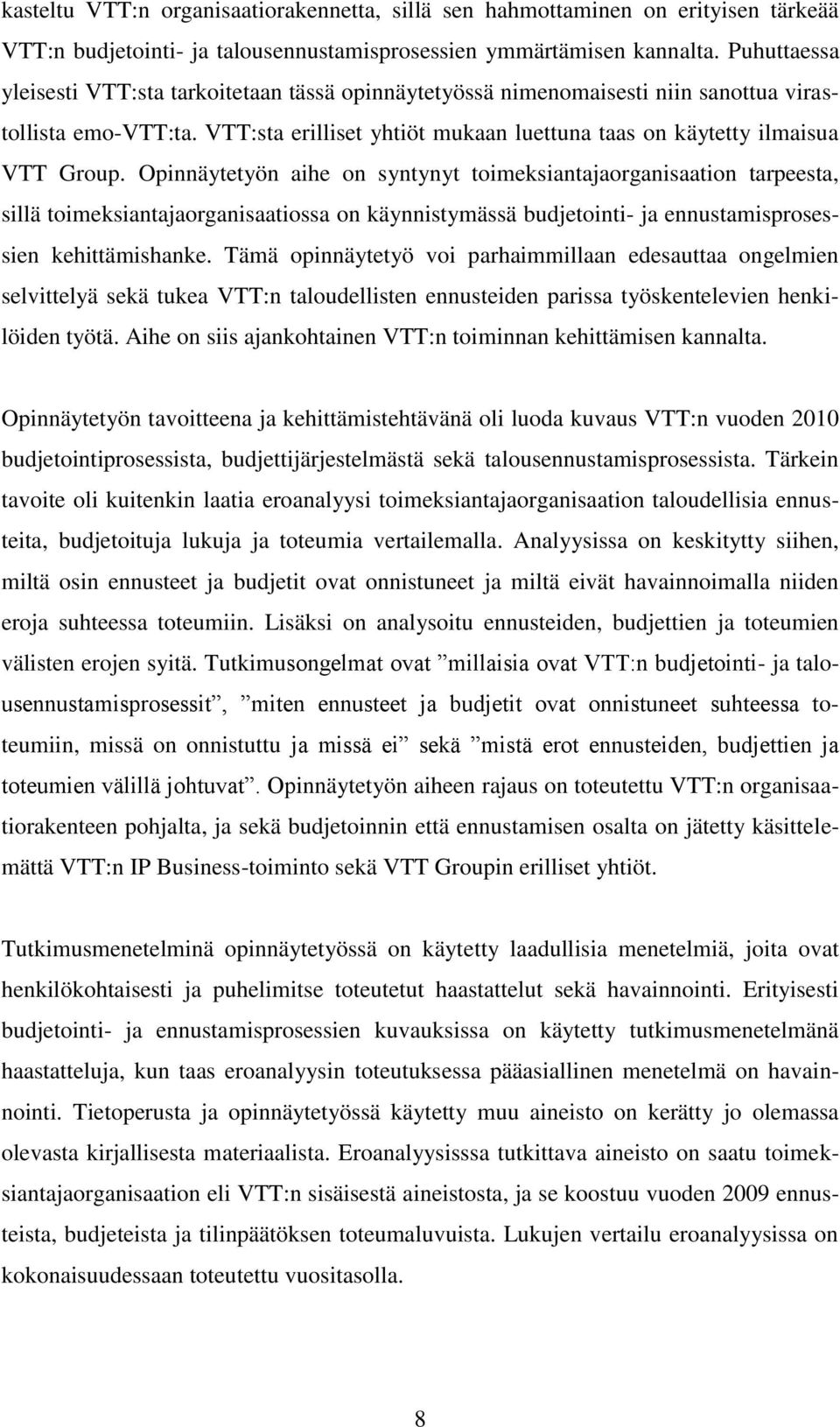 kasteltu VTT:n organisaatiorakennetta, sillä sen hahmottaminen on erityisen tärkeää VTT:n budjetointi- ja talousennustamisprosessien ymmärtämisen kannalta. Puhuttaessa yleisesti VTT:sta tarkoitetaan tässä opinnäytetyössä nimenomaisesti niin sanottua virastollista emo-VTT:ta. VTT:sta erilliset yhtiöt mukaan luettuna taas on käytetty ilmaisua VTT Group. Opinnäytetyön aihe on syntynyt toimeksiantajaorganisaation tarpeesta, sillä toimeksiantajaorganisaatiossa on käynnistymässä budjetointi- ja ennustamisprosessien kehittämishanke. Tämä opinnäytetyö voi parhaimmillaan edesauttaa ongelmien selvittelyä sekä tukea VTT:n taloudellisten ennusteiden parissa työskentelevien henkilöiden työtä. Aihe on siis ajankohtainen VTT:n toiminnan kehittämisen kannalta.

Opinnäytetyön tavoitteena ja kehittämistehtävänä oli luoda kuvaus VTT:n vuoden 2010 budjetointiprosessista, budjettijärjestelmästä sekä talousennustamisprosessista. Tärkein tavoite oli kuitenkin laatia eroanalyysi toimeksiantajaorganisaation taloudellisia ennusteita, budjetoituja lukuja ja toteumia vertailemalla. Analyysissa on keskitytty siihen, miltä osin ennusteet ja budjetit ovat onnistuneet ja miltä eivät havainnoimalla niiden eroja suhteessa toteumiin. Lisäksi on analysoitu ennusteiden, budjettien ja toteumien välisten erojen syitä. Tutkimusongelmat ovat ”millaisia ovat VTT:n budjetointi- ja talousennustamisprosessit”, ”miten ennusteet ja budjetit ovat onnistuneet suhteessa toteumiin, missä on onnistuttu ja missä ei” sekä ”mistä erot ennusteiden, budjettien ja toteumien välillä johtuvat”. Opinnäytetyön aiheen rajaus on toteutettu VTT:n organisaatiorakenteen pohjalta, ja sekä budjetoinnin että ennustamisen osalta on jätetty käsittelemättä VTT:n IP Business-toiminto sekä VTT Groupin erilliset yhtiöt.

Tutkimusmenetelminä opinnäytetyössä on käytetty laadullisia menetelmiä, joita ovat henkilökohtaisesti ja puhelimitse toteutetut haastattelut sekä havainnointi. Erityisesti budjetointi- ja ennustamisprosessien kuvauksissa on käytetty tutkimusmenetelmänä haastatteluja, kun taas eroanalyysin toteutuksessa pääasiallinen menetelmä on havainnointi. Tietoperusta ja opinnäytetyössä käytetty muu aineisto on kerätty jo olemassa olevasta kirjallisesta materiaalista. Eroanalyysisssa tutkittava aineisto on saatu toimeksiantajaorganisaation eli VTT:n sisäisestä aineistosta, ja se koostuu vuoden 2009 ennusteista, budjeteista ja tilinpäätöksen toteumaluvuista. Lukujen vertailu eroanalyysissa on kokonaisuudessaan toteutettu vuositasolla.

8